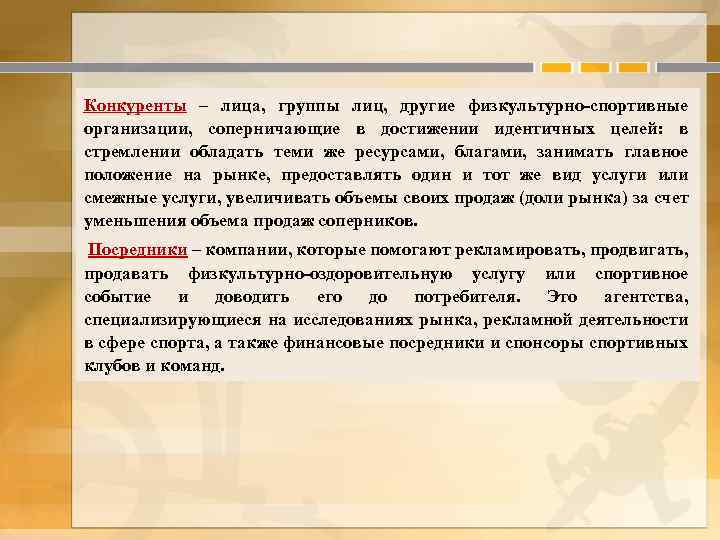 Конкуренты – лица, группы лиц, другие физкультурно-спортивные организации, соперничающие в достижении идентичных целей: в стремлении обладать теми же ресурсами, благами, занимать главное положение на рынке, предоставлять один и тот же вид услуги или смежные услуги, увеличивать объемы своих продаж (доли рынка) за счет уменьшения объема продаж соперников.

Посредники – компании, которые помогают рекламировать, продвигать, продавать физкультурно-оздоровительную услугу или спортивное событие и доводить его до потребителя. Это агентства, специализирующиеся на исследованиях рынка, рекламной деятельности в сфере спорта, а также финансовые посредники и спонсоры спортивных клубов и команд.